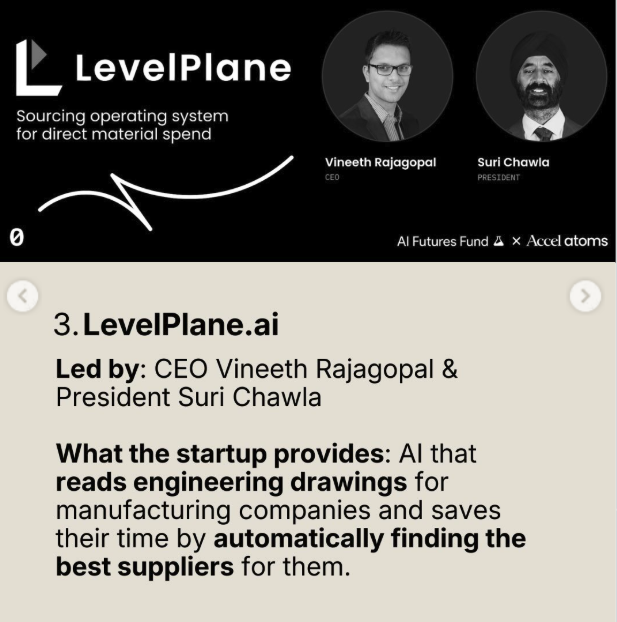 LevelPlane

Sourcing operating system for direct material spend

Vineeth Rajagopal
CEO

Suri Chawla
PRESIDENT

0

AI Futures Fund × Accel atoms

3. LevelPlane.ai

Led by: CEO Vineeth Rajagopal & President Suri Chawla

What the startup provides: AI that reads engineering drawings for manufacturing companies and saves their time by automatically finding the best suppliers for them.